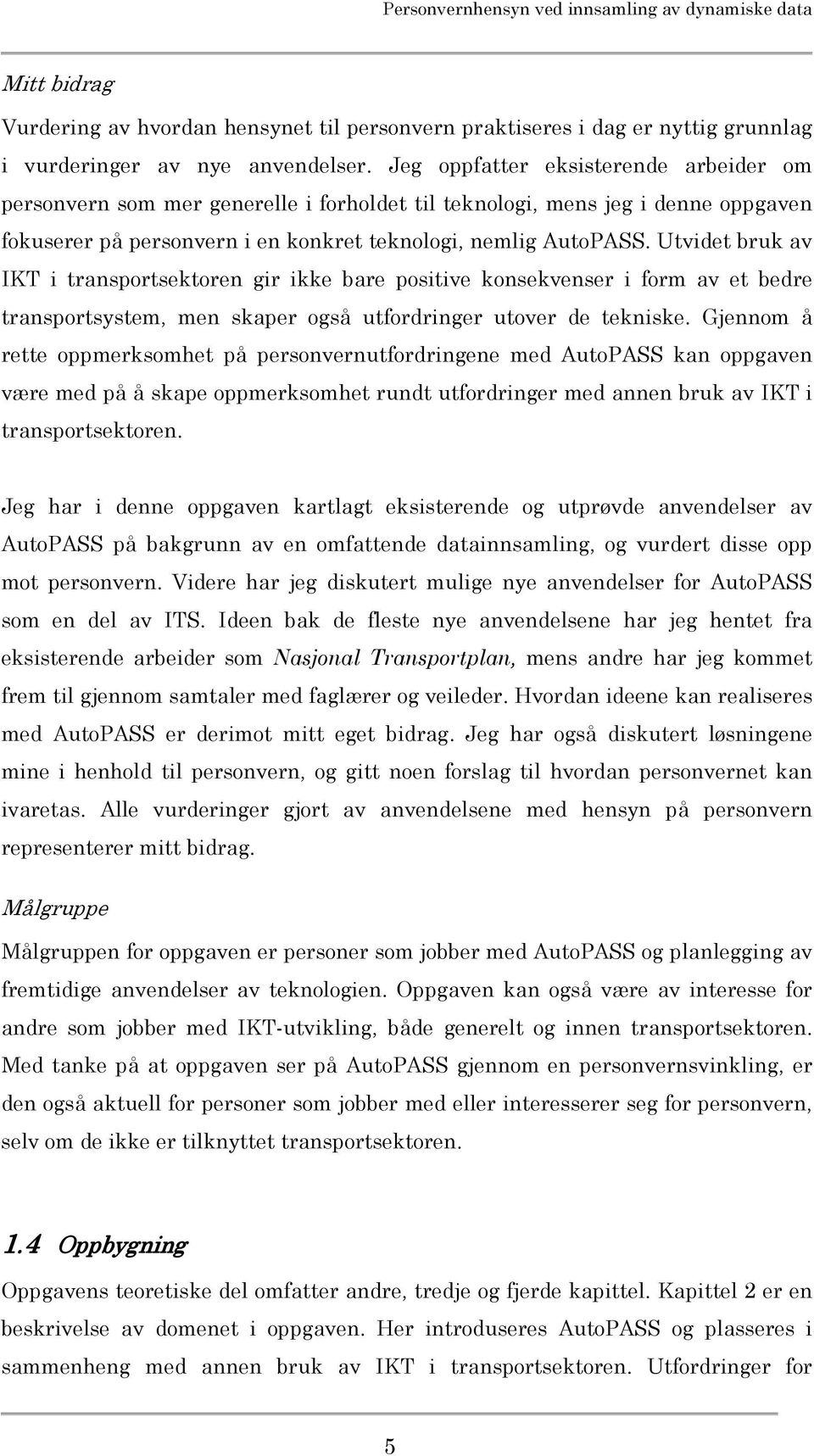 Personvernhensyn ved innsamling av dynamiske data

Mitt bidrag

Vurdering av hvordan hensynet til personvern praktiseres i dag er nyttig grunnlag i vurderinger av nye anvendelser. Jeg oppfatter eksisterende arbeider om personvern som mer generelle i forholdet til teknologi, mens jeg i denne oppgaven fokuserer på personvern i en konkret teknologi, nemlig AutoPASS. Utvidet bruk av IKT i transportsektoren gir ikke bare positive konsekvenser i form av et bedre transportsystem, men skaper også utfordringer utover de tekniske. Gjennom å rette oppmerksomhet på personvernutfordringene med AutoPASS kan oppgaven være med på å skape oppmerksomhet rundt utfordringer med annen bruk av IKT i transportsektoren.

Jeg har i denne oppgaven kartlagt eksisterende og utprøvde anvendelser av AutoPASS på bakgrunn av en omfattende datainnsamling, og vurdert disse opp mot personvern. Videre har jeg diskutert mulige nye anvendelser for AutoPASS som en del av ITS. Ideen bak de fleste nye anvendelsene har jeg hentet fra eksisterende arbeider som Nasjonal Transportplan, mens andre har jeg kommet frem til gjennom samtaler med faglærer og veileder. Hvordan ideene kan realiseres med AutoPASS er derimot mitt eget bidrag. Jeg har også diskutert løsningene mine i henhold til personvern, og gitt noen forslag til hvordan personvernet kan ivaretas. Alle vurderinger gjort av anvendelsene med hensyn på personvern representerer mitt bidrag.

Målgruppe

Målgruppen for oppgaven er personer som jobber med AutoPASS og planlegging av fremtidige anvendelser av teknologien. Oppgaven kan også være av interesse for andre som jobber med IKT-utvikling, både generelt og innen transportsektoren. Med tanke på at oppgaven ser på AutoPASS gjennom en personvernsvinkling, er den også aktuell for personer som jobber med eller interesserer seg for personvern, selv om de ikke er tilknyttet transportsektoren.

1.4 Oppbygning

Oppgavens teoretiske del omfatter andre, tredje og fjerde kapittel. Kapittel 2 er en beskrivelse av domenet i oppgaven. Her introduseres AutoPASS og plasseres i sammenheng med annen bruk av IKT i transportsektoren. Utfordringer for

5